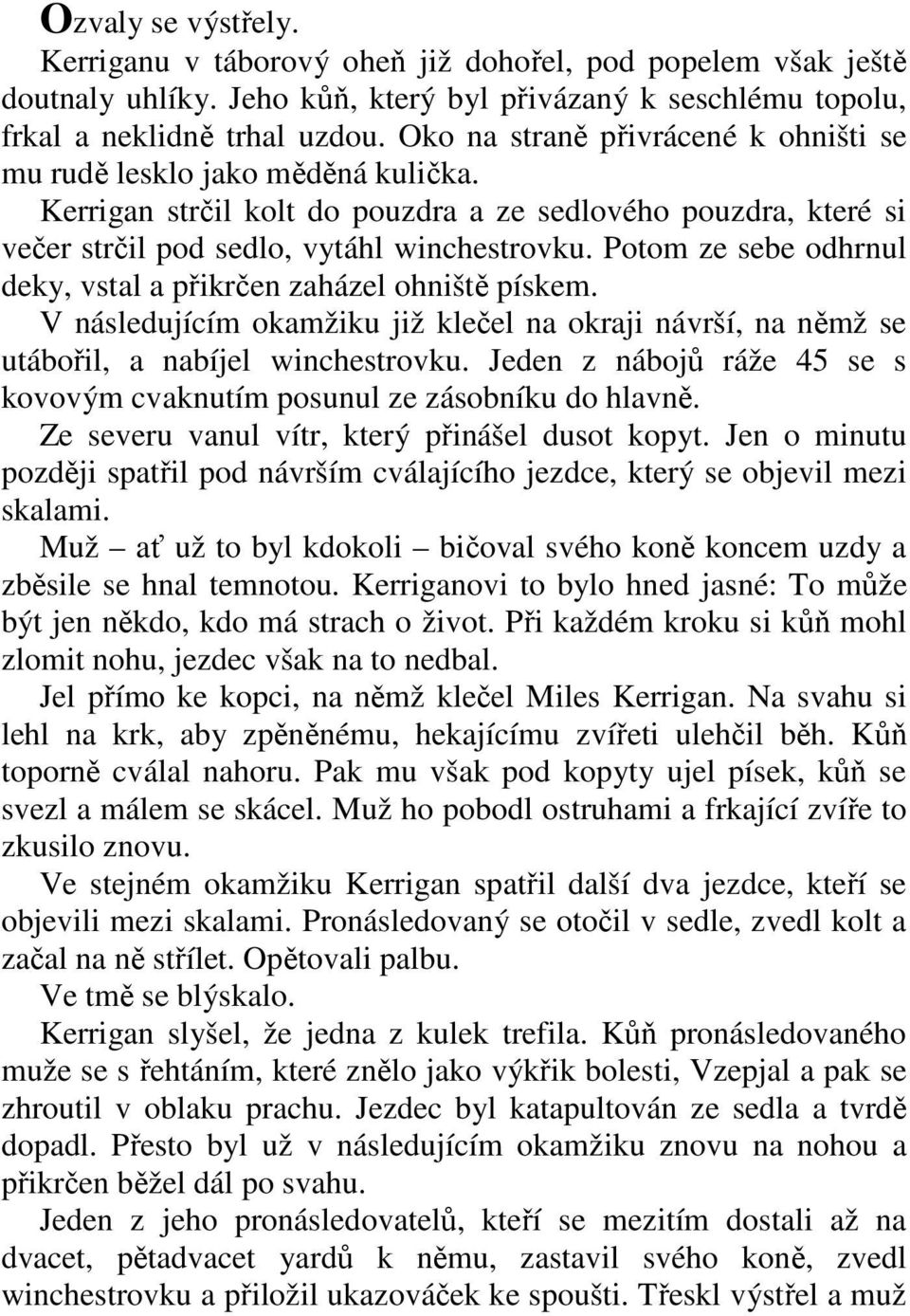 Ozvaly se výstřely.

Kerriganu v táborový oheň již dohořel, pod popelem však ještě doutnaly uhlíky. Jeho kůň, který byl přivázaný k seschlému topolu, frkal a neklidně trhal uzdou. Oko na straně přivrácené k ohništi se mu rudě lesklo jako měděná kulička.

Kerrigan strčil kolt do pouzdra a ze sedlového pouzdra, které si večer strčil pod sedlo, vytáhl winchestrovku. Potom ze sebe odhrnul deky, vstal a přikrčen zaházel ohniště pískem.

V následujícím okamžiku již klečel na okraji návrší, na němž se utábořil, a nabíjel winchestrovku. Jeden z nábojů ráže 45 se s kovovým cvaknutím posunul ze zásobníku do hlavně.

Ze severu vanul vítr, který přinášel dusot kopyt. Jen o minutu později spatřil pod návrším cválajícího jezdce, který se objevil mezi skalami.

Muž – ať už to byl kdokoli – bičoval svého koně koncem uzdy a zběsile se hnal temnotou. Kerriganovi to bylo hned jasné: To může být jen někdo, kdo má strach o život. Při každém kroku si kůň mohl zlomit nohu, jezdec však na to nedbal.

Jel přímo ke kopci, na němž klečel Miles Kerrigan. Na svahu si lehl na krk, aby zpěněnému, hekajícímu zvířeti ulehčil běh. Kůň toporně cválal nahoru. Pak mu však pod kopyty ujel písek, kůň se svezl a málem se skácel. Muž ho pobodl ostruhami a frkající zvíře to zkusilo znovu.

Ve stejném okamžiku Kerrigan spatřil další dva jezdce, kteří se objevili mezi skalami. Pronásledovaný se otočil v sedle, zvedl kolt a začal na ně střílet. Opětovali palbu.

Ve tmě se blýskalo.

Kerrigan slyšel, že jedna z kulek trefila. Kůň pronásledovaného muže se s řehtáním, které znělo jako výkřik bolesti, Vzepjal a pak se zhroutil v oblaku prachu. Jezdec byl katapultován ze sedla a tvrdě dopadl. Přesto byl už v následujícím okamžiku znovu na nohou a přikrčen běžel dál po svahu.

Jeden z jeho pronásledovatelů, kteří se mezitím dostali až na dvacet, pětadvacet yardů k němu, zastavil svého koně, zvedl winchestrovku a přiložil ukazováček ke spoušti. Třeskl výstřel a muž